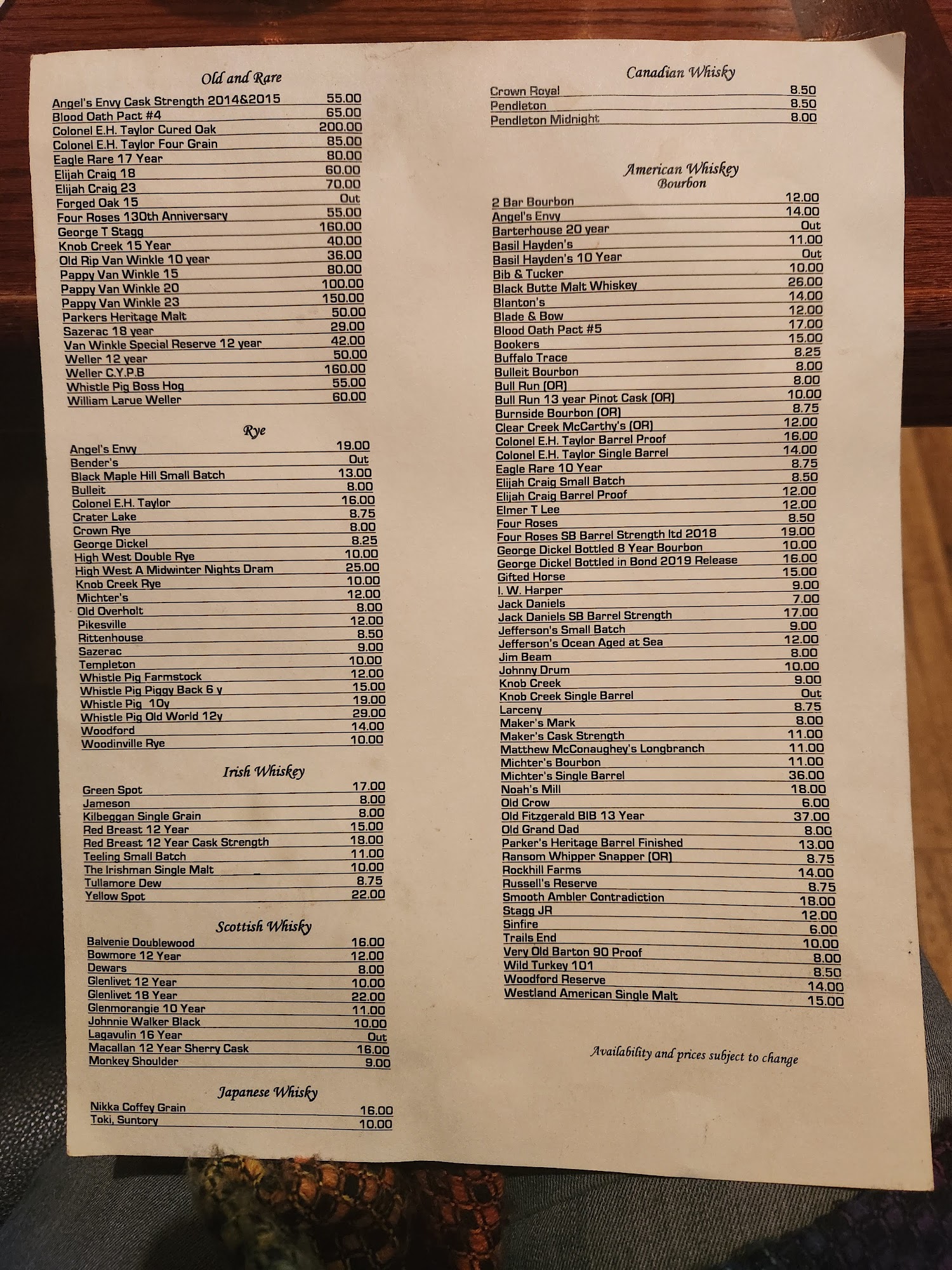 Old and Rare

| | |
|---|---|
| Angel's Envy Cask Strength 2014&2015 | 55.00 |
| Blood Oath Pact #4 | 65.00 |
| Colonel E.H. Taylor Cured Oak | 200.00 |
| Colonel E.H. Taylor Four Grain | 85.00 |
| Eagle Rare 17 Year | 80.00 |
| Elijah Craig 18 | 60.00 |
| Elijah Craig 23 | 70.00 |
| Forged Oak 15 | Out |
| Four Roses 130th Anniversary | 55.00 |
| George T Stagg | 160.00 |
| Knob Creek 15 Year | 40.00 |
| Old Rip Van Winkle 10 year | 36.00 |
| Pappy Van Winkle 15 | 80.00 |
| Pappy Van Winkle 20 | 100.00 |
| Pappy Van Winkle 23 | 150.00 |
| Parkers Heritage Malt | 50.00 |
| Sazerac 18 year | 29.00 |
| Van Winkle Special Reserve 12 year | 42.00 |
| Weller 12 year | 50.00 |
| Weller C.Y.P.B | 160.00 |
| Whistle Pig Boss Hog | 55.00 |
| William Larue Weller | 60.00 |

Rye

| | |
|---|---|
| Angel's Envy | 19.00 |
| Bender's | Out |
| Black Maple Hill Small Batch | 13.00 |
| Bulleit | 8.00 |
| Colonel E.H. Taylor | 16.00 |
| Crater Lake | 8.75 |
| Crown Rye | 8.00 |
| George Dickel | 8.25 |
| High West Double Rye | 10.00 |
| High West A Midwinter Nights Dram | 25.00 |
| Knob Creek Rye | 10.00 |
| Michter's | 12.00 |
| Old Overholt | 8.00 |
| Pikesville | 12.00 |
| Rittenhouse | 8.50 |
| Sazerac | 9.00 |
| Templeton | 10.00 |
| Whistle Pig Farmstock | 12.00 |
| Whistle Pig Piggy Back 6 y | 15.00 |
| Whistle Pig 10y | 19.00 |
| Whistle Pig Old World 12y | 29.00 |
| Woodford | 14.00 |
| Woodinville Rye | 10.00 |

Irish Whiskey

| | |
|---|---|
| Green Spot | 17.00 |
| Jameson | 8.00 |
| Kilbeggan Single Grain | 8.00 |
| Red Breast 12 Year | 15.00 |
| Red Breast 12 Year Cask Strength | 18.00 |
| Teeling Small Batch | 11.00 |
| The Irishman Single Malt | 10.00 |
| Tullamore Dew | 8.75 |
| Yellow Spot | 22.00 |

Scottish Whisky

| | |
|---|---|
| Balvenie Doublewood | 16.00 |
| Bowmore 12 Year | 12.00 |
| Dewars | 8.00 |
| Glenlivet 12 Year | 10.00 |
| Glenlivet 18 Year | 22.00 |
| Glenmorangie 10 Year | 11.00 |
| Johnnie Walker Black | 10.00 |
| Lagavulin 16 Year | Out |
| Macallan 12 Year Sherry Cask | 16.00 |
| Monkey Shoulder | 9.00 |

Japanese Whisky

| | |
|---|---|
| Nikka Coffey Grain | 16.00 |
| Toki, Suntory | 10.00 |

Canadian Whisky

| | |
|---|---|
| Crown Royal | 8.50 |
| Pendleton | 8.50 |
| Pendleton Midnight | 8.00 |

American Whiskey
Bourbon

| | |
|---|---|
| 2 Bar Bourbon | 12.00 |
| Angel's Envy | 14.00 |
| Barterhouse 20 year | Out |
| Basil Hayden's | 11.00 |
| Basil Hayden's 10 Year | Out |
| Bib & Tucker | 10.00 |
| Black Butte Malt Whiskey | 26.00 |
| Blanton's | 14.00 |
| Blade & Bow | 12.00 |
| Blood Oath Pact #5 | 17.00 |
| Bookers | 15.00 |
| Buffalo Trace | 8.25 |
| Bulleit Bourbon | 8.00 |
| Bull Run (OR) | 8.00 |
| Bull Run 13 year Pinot Cask (OR) | 10.00 |
| Burnside Bourbon (OR) | 8.75 |
| Clear Creek McCarthy's (OR) | 12.00 |
| Colonel E.H. Taylor Barrel Proof | 16.00 |
| Colonel E.H. Taylor Single Barrel | 14.00 |
| Eagle Rare 10 Year | 8.75 |
| Elijah Craig Small Batch | 8.50 |
| Elijah Craig Barrel Proof | 12.00 |
| Elmer T Lee | 12.00 |
| Four Roses | 8.50 |
| Four Roses SB Barrel Strength ltd 2018 | 19.00 |
| George Dickel Bottled 8 Year Bourbon | 10.00 |
| George Dickel Bottled in Bond 2019 Release | 16.00 |
| Gifted Horse | 15.00 |
| I. W. Harper | 9.00 |
| Jack Daniels | 7.00 |
| Jack Daniels SB Barrel Strength | 17.00 |
| Jefferson's Small Batch | 9.00 |
| Jefferson's Ocean Aged at Sea | 12.00 |
| Jim Beam | 8.00 |
| Johnny Drum | 10.00 |
| Knob Creek | 9.00 |
| Knob Creek Single Barrel | Out |
| Larceny | 8.75 |
| Maker's Mark | 8.00 |
| Maker's Cask Strength | 11.00 |
| Matthew McConaughey's Longbranch | 11.00 |
| Michter's Bourbon | 11.00 |
| Michter's Single Barrel | 36.00 |
| Noah's Mill | 18.00 |
| Old Crow | 6.00 |
| Old Fitzgerald BIB 13 Year | 37.00 |
| Old Grand Dad | 8.00 |
| Parker's Heritage Barrel Finished | 13.00 |
| Ransom Whipper Snapper (OR) | 8.75 |
| Rockhill Farms | 14.00 |
| Russell's Reserve | 8.75 |
| Smooth Ambler Contradiction | 18.00 |
| Stagg JR | 12.00 |
| Sinfire | 6.00 |
| Trails End | 10.00 |
| Very Old Barton 90 Proof | 8.00 |
| Wild Turkey 101 | 8.50 |
| Woodford Reserve | 14.00 |
| Westland American Single Malt | 15.00 |

Availability and prices subject to change